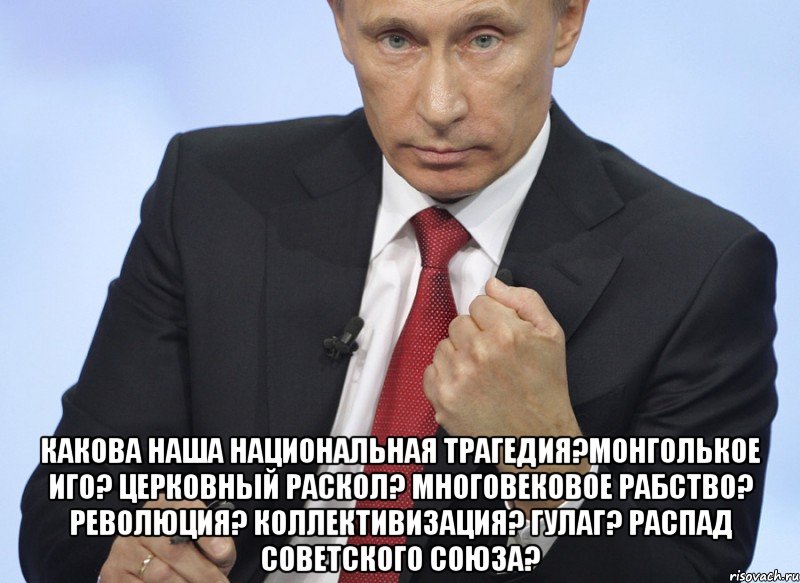 КАКОВА НАША НАЦИОНАЛЬНАЯ ТРАГЕДИЯ?МОНГОЛЬКОЕ ИГО? ЦЕРКОВНЫЙ РАСКОЛ? МНОГОВЕКОВОЕ РАБСТВО? РЕВОЛЮЦИЯ? КОЛЛЕКТИВИЗАЦИЯ? ГУЛАГ? РАСПАД СОВЕТСКОГО СОЮЗА?

risovach.ru